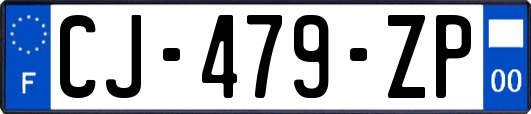 F

CJ-479-ZP

00